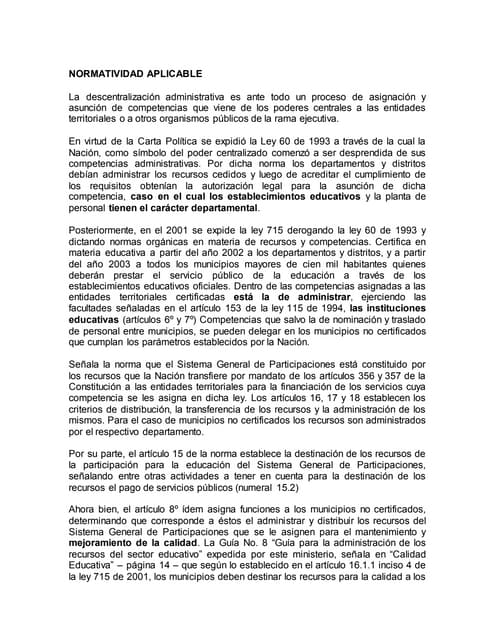 NORMATIVIDAD APLICABLE

La descentralización administrativa es ante todo un proceso de asignación y asunción de competencias que viene de los poderes centrales a las entidades territoriales o a otros organismos públicos de la rama ejecutiva.

En virtud de la Carta Política se expidió la Ley 60 de 1993 a través de la cual la Nación, como símbolo del poder centralizado comenzó a ser desprendida de sus competencias administrativas. Por dicha norma los departamentos y distritos debían administrar los recursos cedidos y luego de acreditar el cumplimiento de los requisitos obtenían la autorización legal para la asunción de dicha competencia, caso en el cual los establecimientos educativos y la planta de personal tienen el carácter departamental.

Posteriormente, en el 2001 se expide la ley 715 derogando la ley 60 de 1993 y dictando normas orgánicas en materia de recursos y competencias. Certifica en materia educativa a partir del año 2002 a los departamentos y distritos, y a partir del año 2003 a todos los municipios mayores de cien mil habitantes quienes deberán prestar el servicio público de la educación a través de los establecimientos educativos oficiales. Dentro de las competencias asignadas a las entidades territoriales certificadas está la de administrar, ejerciendo las facultades señaladas en el artículo 153 de la ley 115 de 1994, las instituciones educativas (artículos 6º y 7º) Competencias que salvo la de nominación y traslado de personal entre municipios, se pueden delegar en los municipios no certificados que cumplan los parámetros establecidos por la Nación.

Señala la norma que el Sistema General de Participaciones está constituido por los recursos que la Nación transfiere por mandato de los artículos 356 y 357 de la Constitución a las entidades territoriales para la financiación de los servicios cuya competencia se les asigna en dicha ley. Los artículos 16, 17 y 18 establecen los criterios de distribución, la transferencia de los recursos y la administración de los mismos. Para el caso de municipios no certificados los recursos son administrados por el respectivo departamento.

Por su parte, el artículo 15 de la norma establece la destinación de los recursos de la participación para la educación del Sistema General de Participaciones, señalando entre otras actividades a tener en cuenta para la destinación de los recursos el pago de servicios públicos (numeral 15.2)

Ahora bien, el artículo 8º ídem asigna funciones a los municipios no certificados, determinando que corresponde a éstos el administrar y distribuir los recursos del Sistema General de Participaciones que se le asignen para el mantenimiento y mejoramiento de la calidad. La Guía No. 8 "Guía para la administración de los recursos del sector educativo" expedida por este ministerio, señala en "Calidad Educativa" – página 14 – que según lo establecido en el artículo 16.1.1 inciso 4 de la ley 715 de 2001, los municipios deben destinar los recursos para la calidad a los